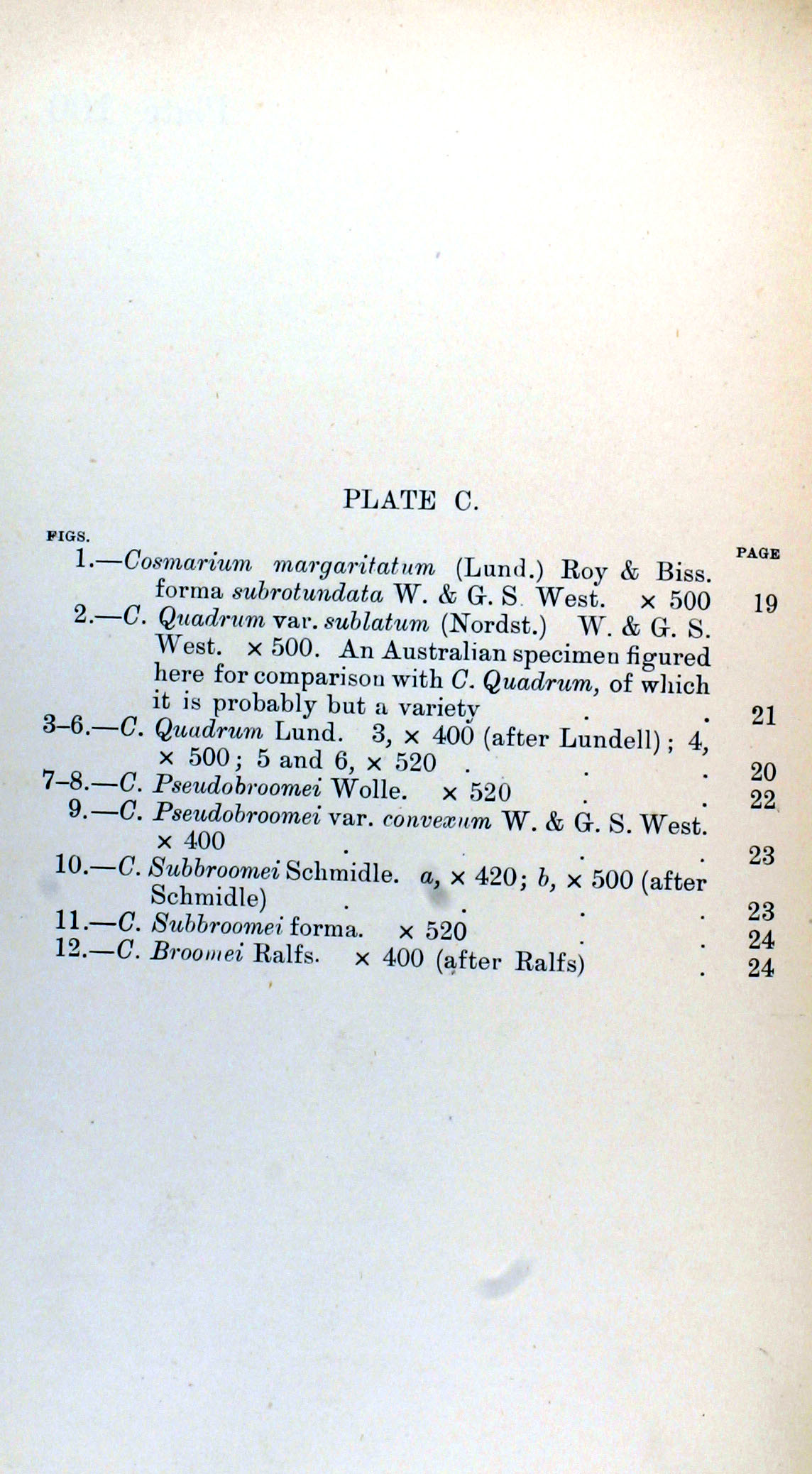 PLATE C.

FIGS. PAGE

1.—Cosmarium margaritatum (Lund.) Roy & Biss. forma subrotundata W. & G. S West. × 500 19

2.—C. Quadrum var. sublatum (Nordst.) W. & G. S. West. × 500. An Australian specimen figured here for comparison with C. Quadrum, of which it is probably but a variety . . 21

3–6.—C. Quadrum Lund. 3, × 400 (after Lundell); 4, × 500; 5 and 6, × 520 . . . 20

7–8.—C. Pseudobroomei Wolle. × 520 . . 22

9.—C. Pseudobroomei var. convexum W. & G. S. West. × 400 . . . 23

10.—C. Subbroomei Schmidle. a, × 420; b, × 500 (after Schmidle) . . . . 23

11.—C. Subbroomei forma. × 520 . . 24

12.—C. Broomei Ralfs. × 400 (after Ralfs) . 24